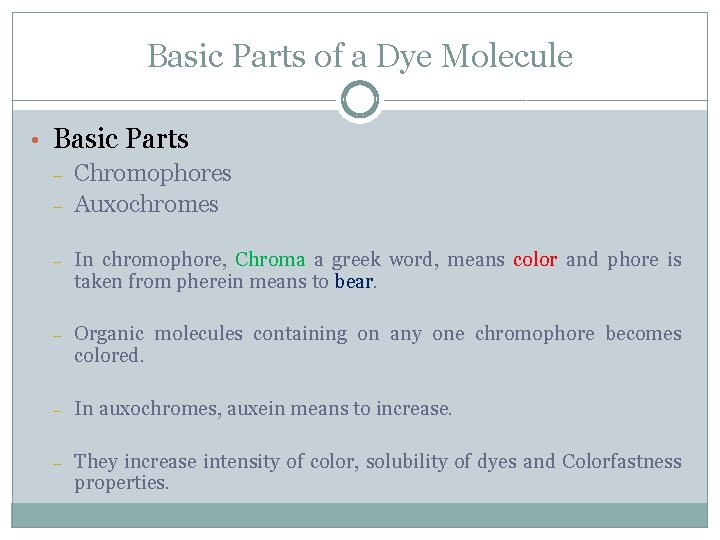 Basic Parts of a Dye Molecule

• Basic Parts
– Chromophores
– Auxochromes

– In chromophore, Chroma a greek word, means color and phore is taken from pherein means to bear.

– Organic molecules containing on any one chromophore becomes colored.

– In auxochromes, auxein means to increase.

– They increase intensity of color, solubility of dyes and Colorfastness properties.